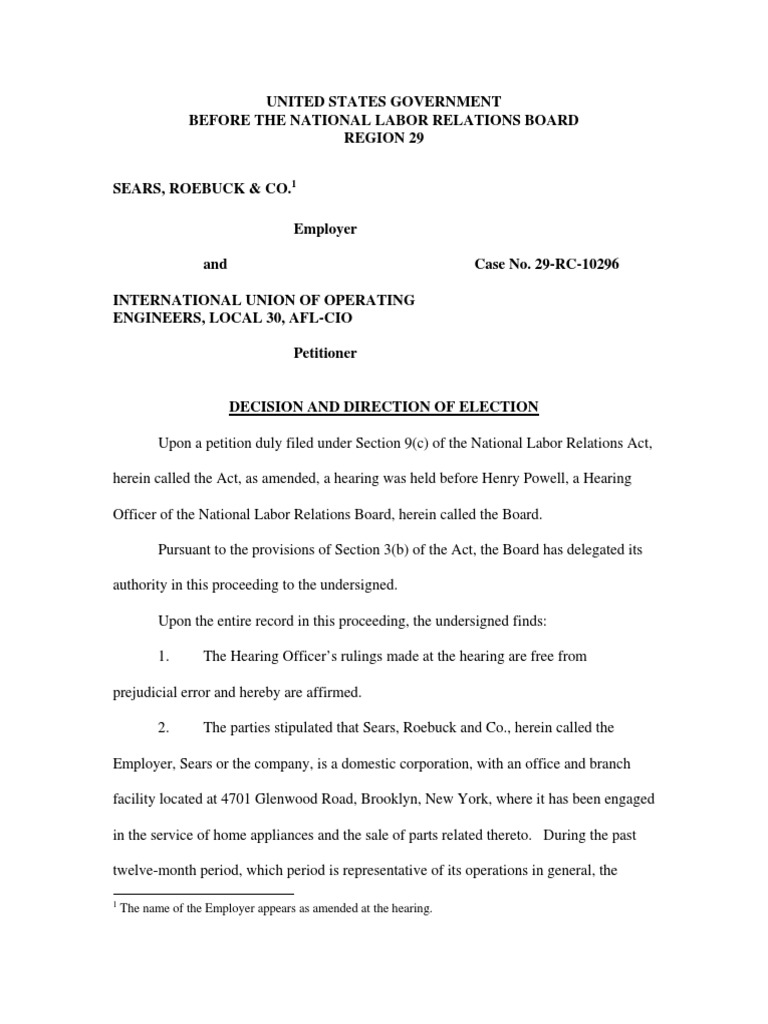 UNITED STATES GOVERNMENT
BEFORE THE NATIONAL LABOR RELATIONS BOARD
REGION 29

SEARS, ROEBUCK & CO.$^1$

Employer

and

Case No. 29-RC-10296

INTERNATIONAL UNION OF OPERATING ENGINEERS, LOCAL 30, AFL-CIO

Petitioner

DECISION AND DIRECTION OF ELECTION

Upon a petition duly filed under Section 9(c) of the National Labor Relations Act, herein called the Act, as amended, a hearing was held before Henry Powell, a Hearing Officer of the National Labor Relations Board, herein called the Board.

Pursuant to the provisions of Section 3(b) of the Act, the Board has delegated its authority in this proceeding to the undersigned.

Upon the entire record in this proceeding, the undersigned finds:

1. The Hearing Officer's rulings made at the hearing are free from prejudicial error and hereby are affirmed.

2. The parties stipulated that Sears, Roebuck and Co., herein called the Employer, Sears or the company, is a domestic corporation, with an office and branch facility located at 4701 Glenwood Road, Brooklyn, New York, where it has been engaged in the service of home appliances and the sale of parts related thereto. During the past twelve-month period, which period is representative of its operations in general, the

$^1$ The name of the Employer appears as amended at the hearing.